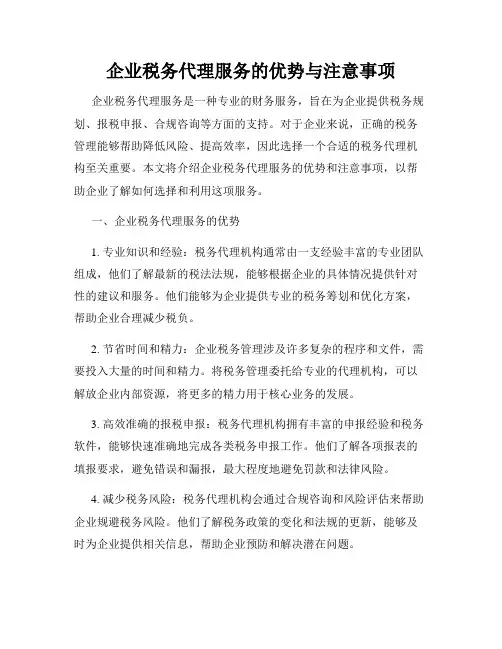 企业税务代理服务的优势与注意事项

企业税务代理服务是一种专业的财务服务，旨在为企业提供税务规划、报税申报、合规咨询等方面的支持。对于企业来说，正确的税务管理能够帮助降低风险、提高效率，因此选择一个合适的税务代理机构至关重要。本文将介绍企业税务代理服务的优势和注意事项，以帮助企业了解如何选择和利用这项服务。

一、企业税务代理服务的优势

1. 专业知识和经验：税务代理机构通常由一支经验丰富的专业团队组成，他们了解最新的税法法规，能够根据企业的具体情况提供针对性的建议和服务。他们能够为企业提供专业的税务筹划和优化方案，帮助企业合理减少税负。

2. 节省时间和精力：企业税务管理涉及许多复杂的程序和文件，需要投入大量的时间和精力。将税务管理委托给专业的代理机构，可以解放企业内部资源，将更多的精力用于核心业务的发展。

3. 高效准确的报税申报：税务代理机构拥有丰富的申报经验和税务软件，能够快速准确地完成各类税务申报工作。他们了解各项报表的填报要求，避免错误和漏报，最大程度地避免罚款和法律风险。

4. 减少税务风险：税务代理机构会通过合规咨询和风险评估来帮助企业规避税务风险。他们了解税务政策的变化和法规的更新，能够及时为企业提供相关信息，帮助企业预防和解决潜在问题。